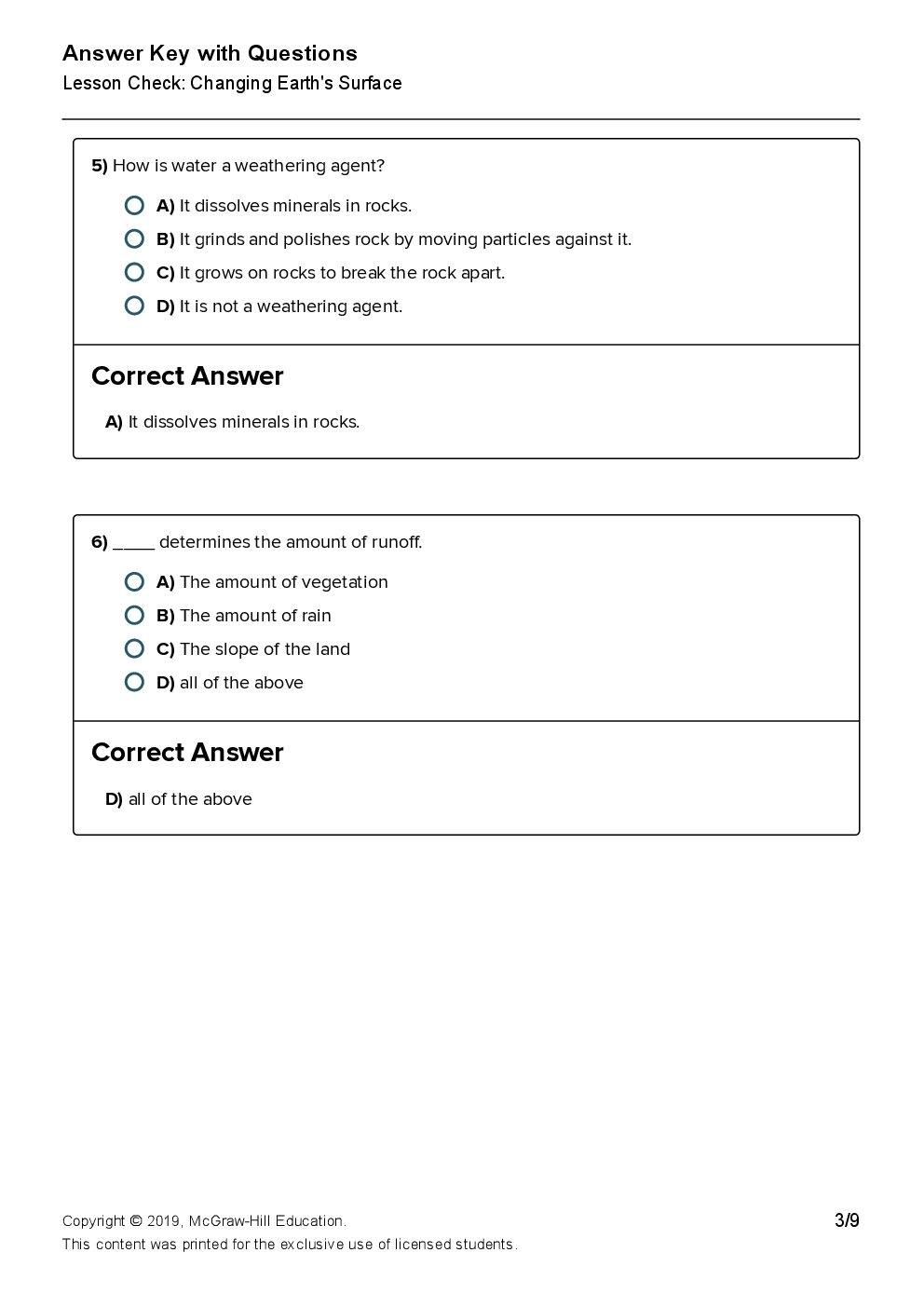 Answer Key with Questions
Lesson Check: Changing Earth's Surface

5) How is water a weathering agent?

A) It dissolves minerals in rocks.
B) It grinds and polishes rock by moving particles against it.
C) It grows on rocks to break the rock apart.
D) It is not a weathering agent.

Correct Answer

A) It dissolves minerals in rocks.

6) _____ determines the amount of runoff.

A) The amount of vegetation
B) The amount of rain
C) The slope of the land
D) all of the above

Correct Answer

D) all of the above

Copyright © 2019, McGraw-Hill Education.
This content was printed for the exclusive use of licensed students.

3/9